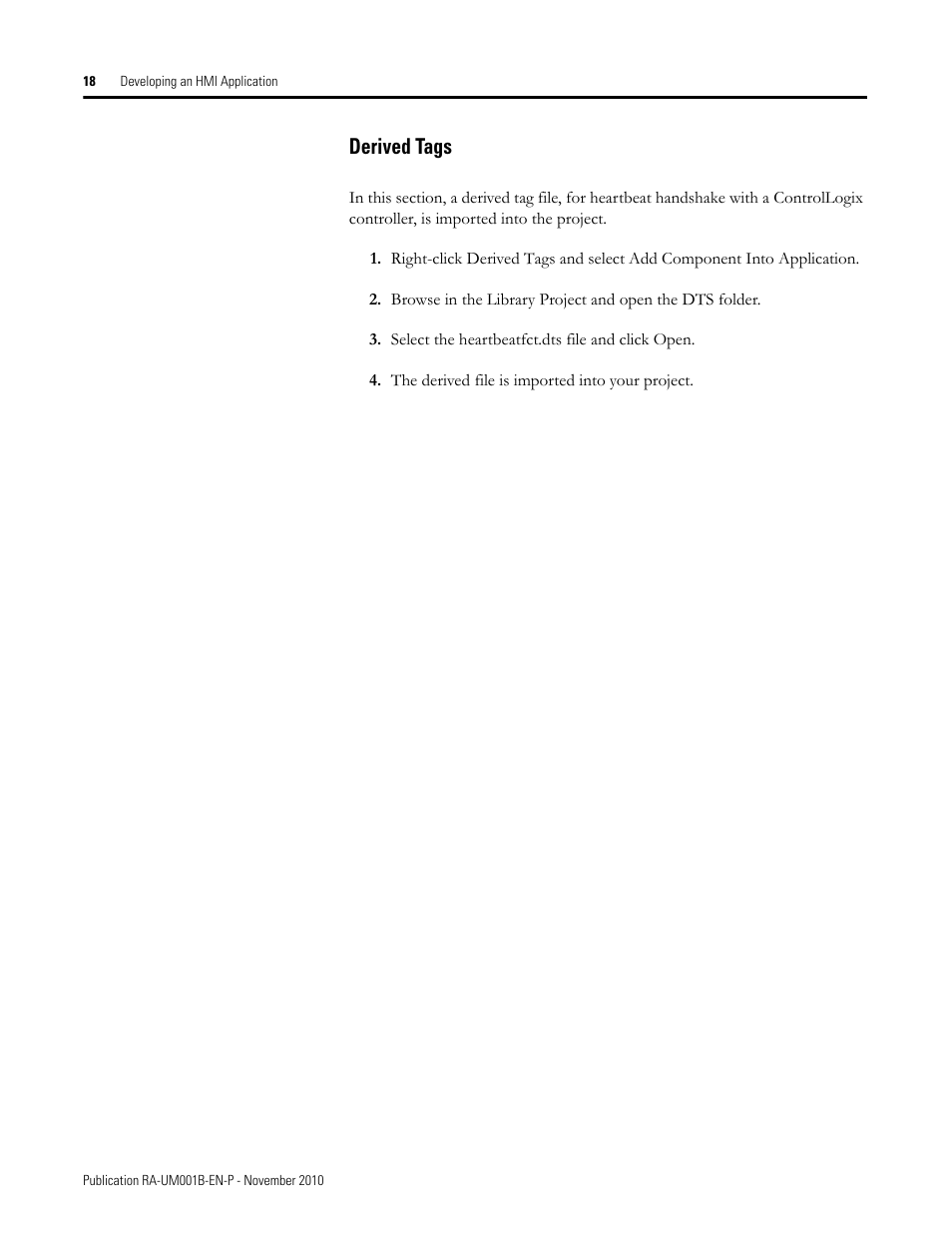 18 Developing an HMI Application

Derived Tags

In this section, a derived tag file, for heartbeat handshake with a ControlLogix controller, is imported into the project.

1. Right-click Derived Tags and select Add Component Into Application.

2. Browse in the Library Project and open the DTS folder.

3. Select the heartbeatfct.dts file and click Open.

4. The derived file is imported into your project.

Publication RA-UM001B-EN-P - November 2010